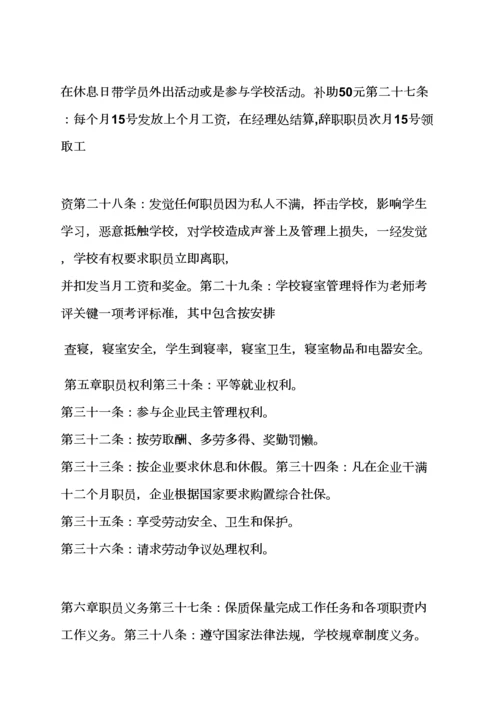 在休息日带学员外出活动或是参与学校活动。补助50元第二十七条：每个月15号发放上个月工资，在经理处结算,辞职职员次月15号领取工

资第二十八条：发觉任何职员因为私人不满，抨击学校，影响学生学习，恶意抵触学校，对学校造成声誉上及管理上损失，一经发觉，学校有权要求职员立即离职，
并扣发当月工资和奖金。第二十九条：学校寝室管理将作为老师考评关键一项考评标准，其中包含按安排

查寝，寝室安全，学生到寝率，寝室卫生，寝室物品和电器安全。

第五章职员权利第三十条：平等就业权利。
第三十一条：参与企业民主管理权利。
第三十二条：按劳取酬、多劳多得、奖勤罚懒。
第三十三条：按企业要求休息和休假。第三十四条：凡在企业干满十二个月职员，企业根据国家要求购置综合社保。
第三十五条：享受劳动安全、卫生和保护。
第三十六条：请求劳动争议处理权利。

第六章职员义务第三十七条：保质保量完成工作任务和各项职责内工作义务。第三十八条：遵守国家法律法规，学校规章制度义务。